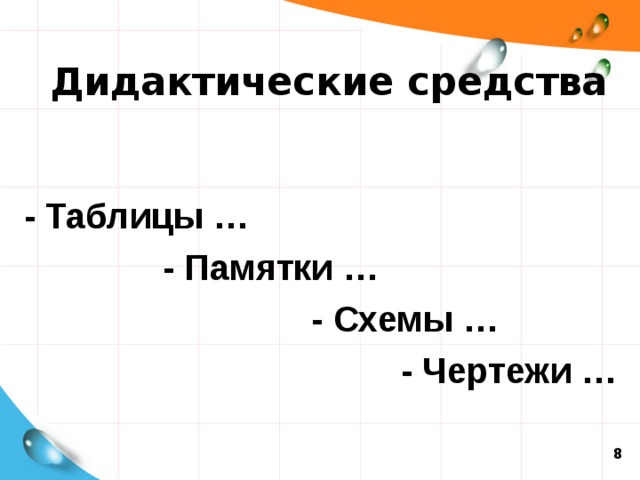 Дидактические средства

- Таблицы …

- Памятки …

- Схемы …

- Чертежи …

8